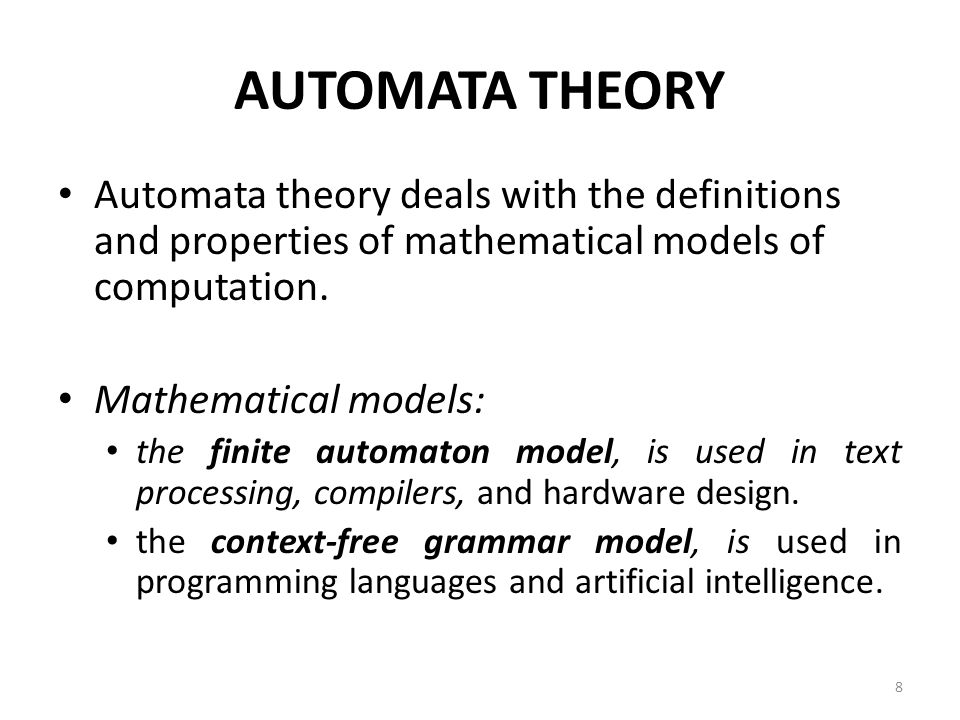 AUTOMATA THEORY

• Automata theory deals with the definitions and properties of mathematical models of computation.

• Mathematical models:
  • the finite automaton model, is used in text processing, compilers, and hardware design.
  • the context-free grammar model, is used in programming languages and artificial intelligence.

8